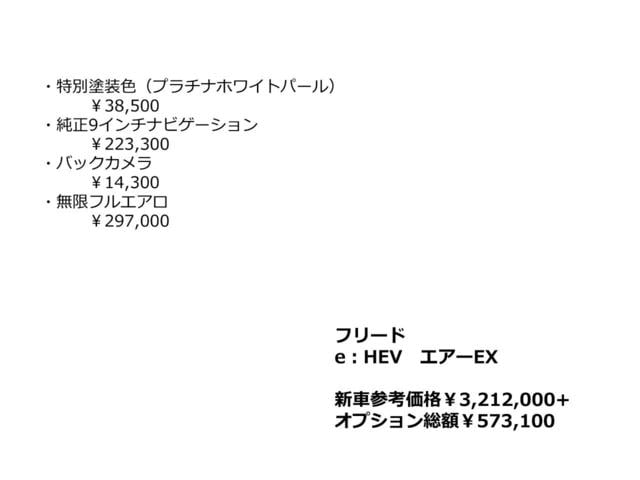 ・特別塗装色（プラチナホワイトパール）
¥38,500
・純正9インチナビゲーション
¥223,300
・バックカメラ
¥14,300
・無限フルエアロ
¥297,000

フリード
e：HEV　エアーEX

新車参考価格¥3,212,000+
オプション総額¥573,100